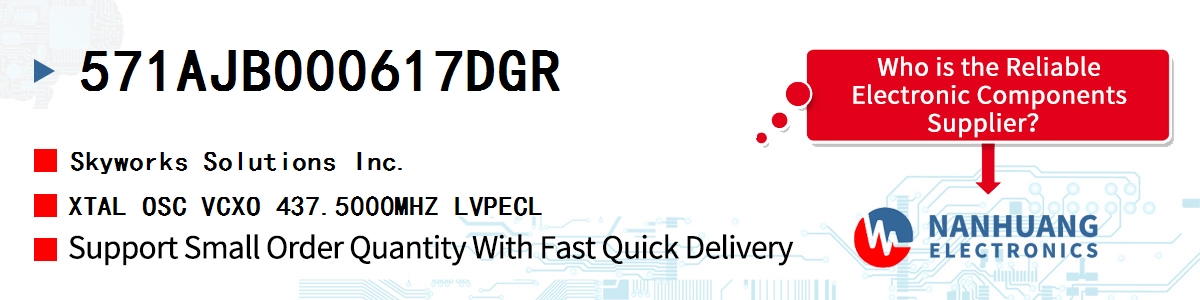 571AJB000617DGR

Skyworks Solutions Inc.

XTAL OSC VCXO 437.5000MHZ LVPECL

Support Small Order Quantity With Fast Quick Delivery

Who is the Reliable Electronic Components Supplier?

NANHUANG ELECTRONICS